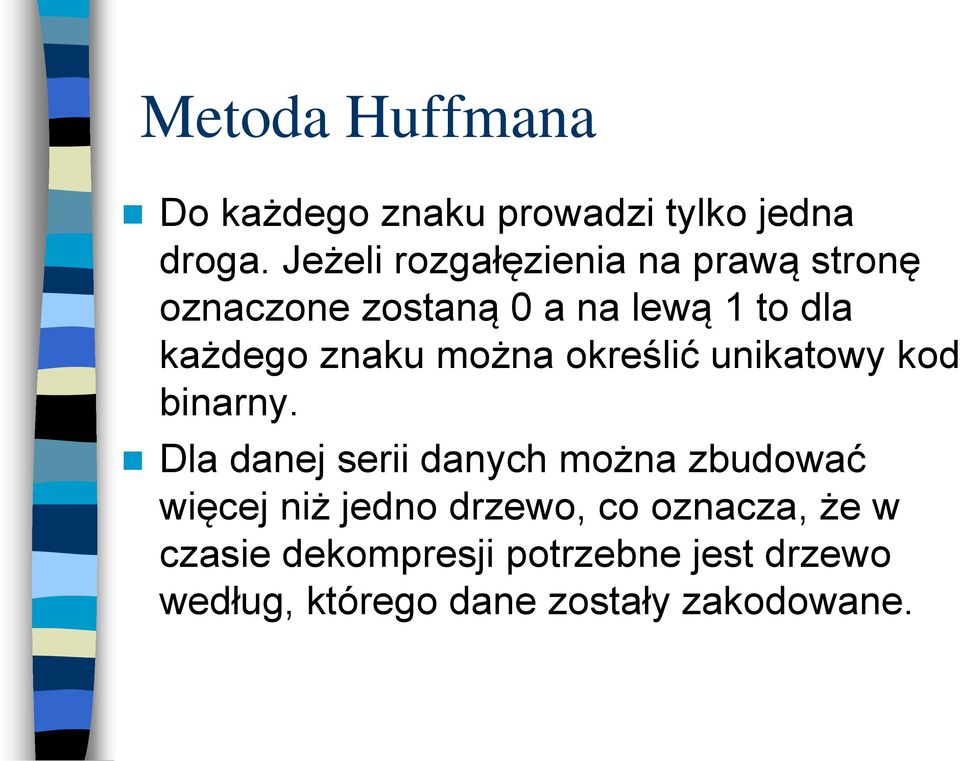 Metoda Huffmana

Do każdego znaku prowadzi tylko jedna droga. Jeżeli rozgałęzienia na prawą stronę oznaczone zostaną 0 a na lewą 1 to dla każdego znaku można określić unikatowy kod binarny.

Dla danej serii danych można zbudować więcej niż jedno drzewo, co oznacza, że w czasie dekompresji potrzebne jest drzewo według, którego dane zostały zakodowane.